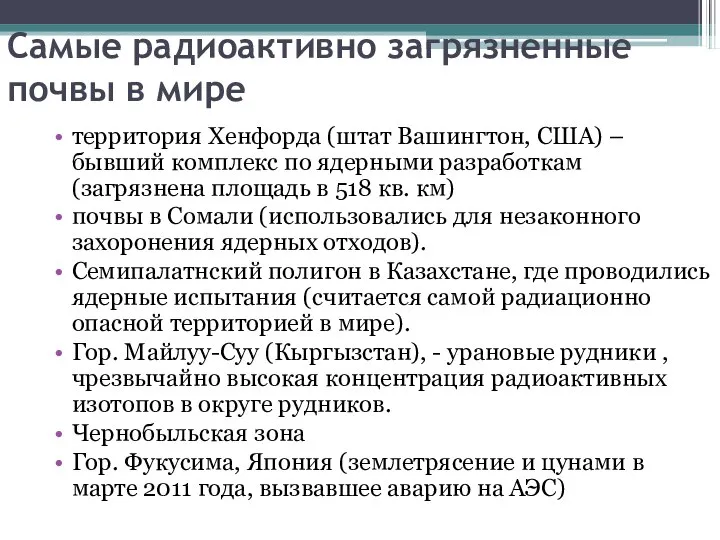 Самые радиоактивно загрязненные почвы в мире

• территория Хенфорда (штат Вашингтон, США) – бывший комплекс по ядерными разработкам (загрязнена площадь в 518 кв. км)
• почвы в Сомали (использовались для незаконного захоронения ядерных отходов).
• Семипалатнский полигон в Казахстане, где проводились ядерные испытания (считается самой радиационно опасной территорией в мире).
• Гор. Майлуу-Суу (Кыргызстан), - урановые рудники , чрезвычайно высокая концентрация радиоактивных изотопов в округе рудников.
• Чернобыльская зона
• Гор. Фукусима, Япония (землетрясение и цунами в марте 2011 года, вызвавшее аварию на АЭС)